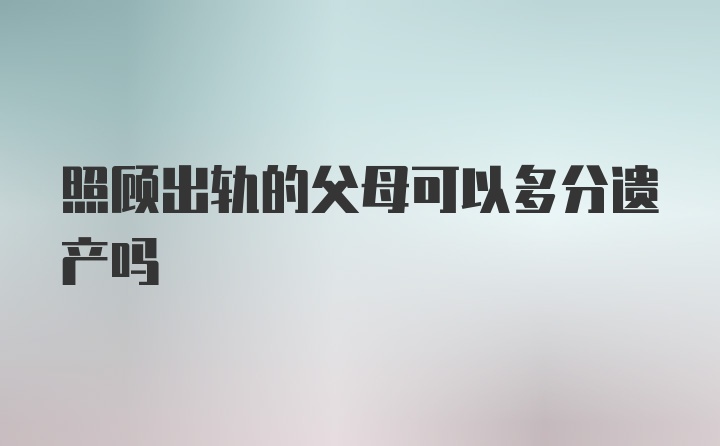 照顾出轨的父母可以多分遗产吗